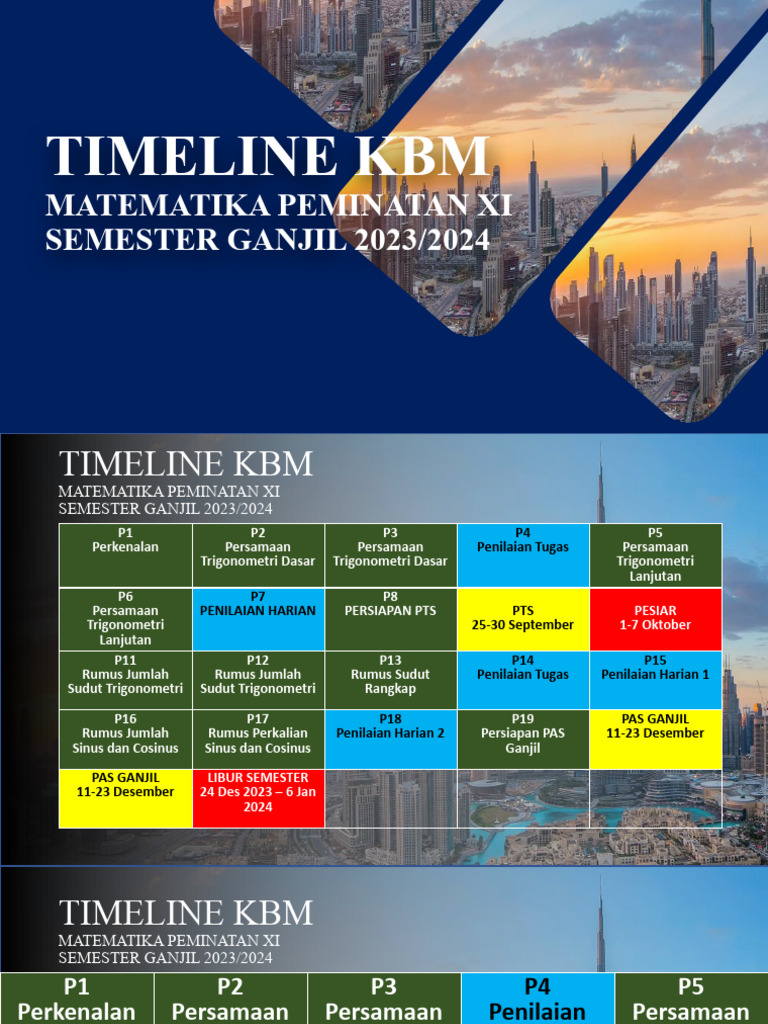 TIMELINE KBM

MATEMATIKA PEMINATAN XI
SEMESTER GANJIL 2023/2024

TIMELINE KBM

MATEMATIKA PEMINATAN XI
SEMESTER GANJIL 2023/2024

| P1 Perkenalan | P2 Persamaan Trigonometri Dasar | P3 Persamaan Trigonometri Dasar | P4 Penilaian Tugas | P5 Persamaan Trigonometri Lanjutan |
|---|---|---|---|---|
| P6 Persamaan Trigonometri Lanjutan | P7 PENILAIAN HARIAN | P8 PERSIAPAN PTS | PTS 25-30 September | PESIAR 1-7 Oktober |
| P11 Rumus Jumlah Sudut Trigonometri | P12 Rumus Jumlah Sudut Trigonometri | P13 Rumus Sudut Rangkap | P14 Penilaian Tugas | P15 Penilaian Harian 1 |
| P16 Rumus Jumlah Sinus dan Cosinus | P17 Rumus Perkalian Sinus dan Cosinus | P18 Penilaian Harian 2 | P19 Persiapan PAS Ganjil | PAS GANJIL 11-23 Desember |
| PAS GANJIL 11-23 Desember | LIBUR SEMESTER 24 Des 2023 – 6 Jan 2024 | | | |

TIMELINE KBM

MATEMATIKA PEMINATAN XI
SEMESTER GANJIL 2023/2024

| P1 Perkenalan | P2 Persamaan | P3 Persamaan | P4 Penilaian | P5 Persamaan |
|---|---|---|---|---|